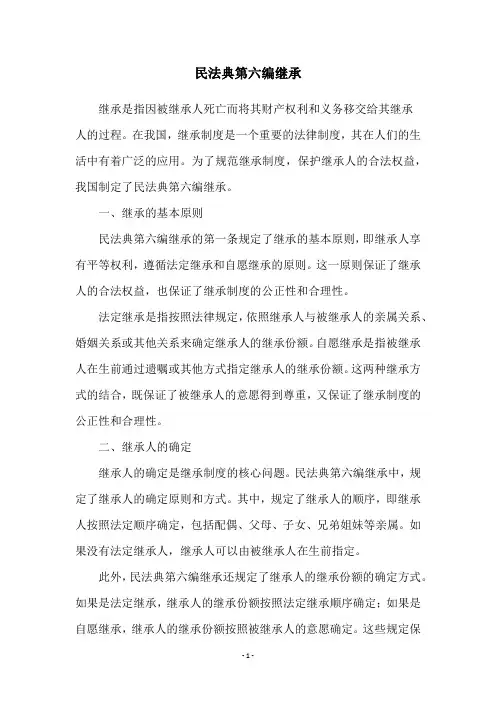 民法典第六编继承

继承是指因被继承人死亡而将其财产权利和义务移交给其继承人的过程。在我国，继承制度是一个重要的法律制度，其在人们的生活中有着广泛的应用。为了规范继承制度，保护继承人的合法权益，我国制定了民法典第六编继承。

一、继承的基本原则

民法典第六编继承的第一条规定了继承的基本原则，即继承人享有平等权利，遵循法定继承和自愿继承的原则。这一原则保证了继承人的合法权益，也保证了继承制度的公正性和合理性。

法定继承是指按照法律规定，依照继承人与被继承人的亲属关系、婚姻关系或其他关系来确定继承人的继承份额。自愿继承是指被继承人在生前通过遗嘱或其他方式指定继承人的继承份额。这两种继承方式的结合，既保证了被继承人的意愿得到尊重，又保证了继承制度的公正性和合理性。

二、继承人的确定

继承人的确定是继承制度的核心问题。民法典第六编继承中，规定了继承人的确定原则和方式。其中，规定了继承人的顺序，即继承人按照法定顺序确定，包括配偶、父母、子女、兄弟姐妹等亲属。如果没有法定继承人，继承人可以由被继承人在生前指定。

此外，民法典第六编继承还规定了继承人的继承份额的确定方式。如果是法定继承，继承人的继承份额按照法定继承顺序确定；如果是自愿继承，继承人的继承份额按照被继承人的意愿确定。这些规定保

- 1 -